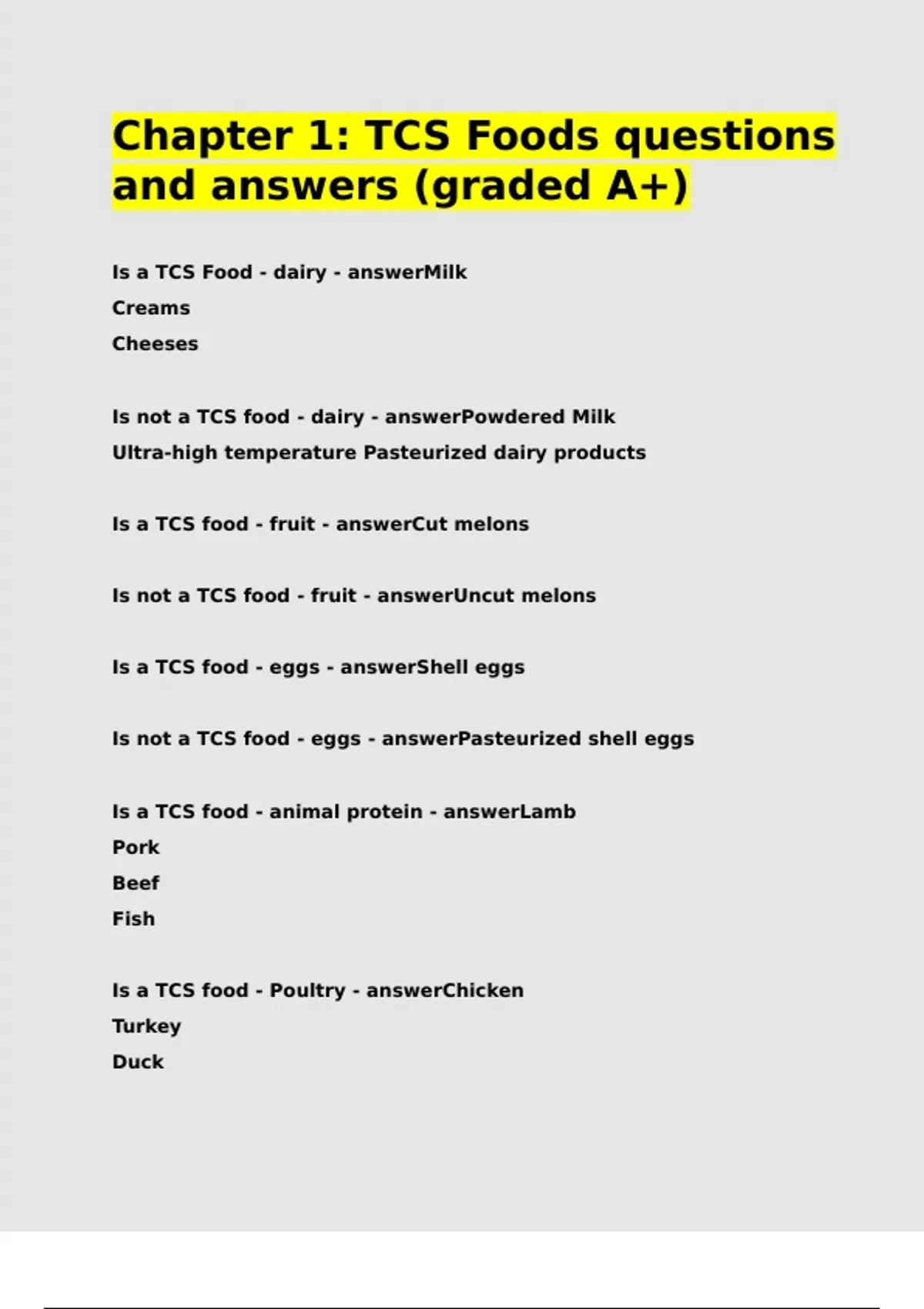 Chapter 1: TCS Foods questions and answers (graded A+)

Is a TCS Food - dairy - answerMilk
Creams
Cheeses

Is not a TCS food - dairy - answerPowdered Milk
Ultra-high temperature Pasteurized dairy products

Is a TCS food - fruit - answerCut melons

Is not a TCS food - fruit - answerUncut melons

Is a TCS food - eggs - answerShell eggs

Is not a TCS food - eggs - answerPasteurized shell eggs

Is a TCS food - animal protein - answerLamb
Pork
Beef
Fish

Is a TCS food - Poultry - answerChicken
Turkey
Duck